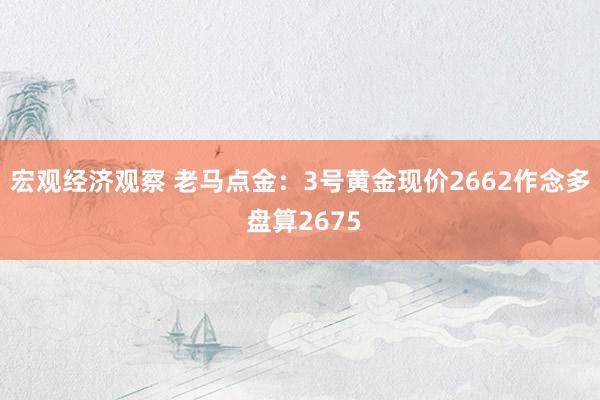 宏观经济观察 老马点金：3号黄金现价2662作念多盘算2675